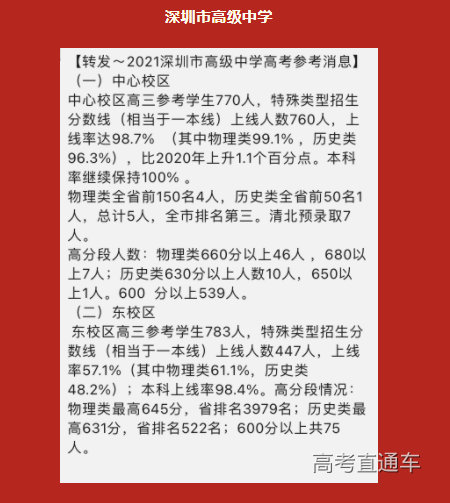 深圳市高级中学

【转发～2021深圳市高级中学高考参考消息】

（一）中心校区

中心校区高三参考学生770人，特殊类型招生分数线（相当于一本线）上线人数760人，上线率达98.7%（其中物理类99.1%，历史类96.3%），比2020年上升1.1个百分点。本科率继续保持100%。

物理类全省前150名4人，历史类全省前50名1人，总计5人，全市排名第三。清北预录取7人。

高分段人数：物理类660分以上46人，680以上7人；历史类630分以上人数10人，650以上1人。600分以上539人。

（二）东校区

东校区高三参考学生783人，特殊类型招生分数线（相当于一本线）上线人数447人，上线率57.1%（其中物理类61.1%，历史类48.2%）；本科上线率98.4%。高分段情况：物理类最高645分，省排名3979名；历史类最高631分，省排名522名；600分以上共75人。

高考直通车